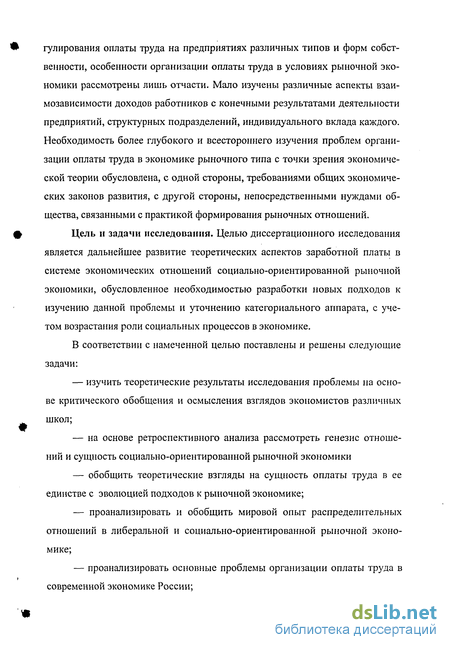 гулирования оплаты труда на предприятиях различных типов и форм собственности, особенности организации оплаты труда в условиях рыночной экономики рассмотрены лишь отчасти. Мало изучены различные аспекты взаимозависимости доходов работников с конечными результатами деятельности предприятий, структурных подразделений, индивидуального вклада каждого. Необходимость более глубокого и всестороннего изучения проблем организации оплаты труда в экономике рыночного типа с точки зрения экономической теории обусловлена, с одной стороны, требованиями общих экономических законов развития, с другой стороны, непосредственными нуждами общества, связанными с практикой формирования рыночных отношений.

Цель и задачи исследования. Целью диссертационного исследования является дальнейшее развитие теоретических аспектов заработной платы в системе экономических отношений социально-ориентированной рыночной экономики, обусловленное необходимостью разработки новых подходов к изучению данной проблемы и уточнению категориального аппарата, с учетом возрастания роли социальных процессов в экономике.

В соответствии с намеченной целью поставлены и решены следующие задачи:

— изучить теоретические результаты исследования проблемы на основе критического обобщения и осмысления взглядов экономистов различных школ;

— на основе ретроспективного анализа рассмотреть генезис отношений и сущность социально-ориентированной рыночной экономики

— обобщить теоретические взгляды на сущность оплаты труда в ее единстве с эволюцией подходов к рыночной экономике;

— проанализировать и обобщить мировой опыт распределительных отношений в либеральной и социально-ориентированной рыночной экономике;

— проанализировать основные проблемы организации оплаты труда в современной экономике России;

dsLib.net
библиотека диссертаций